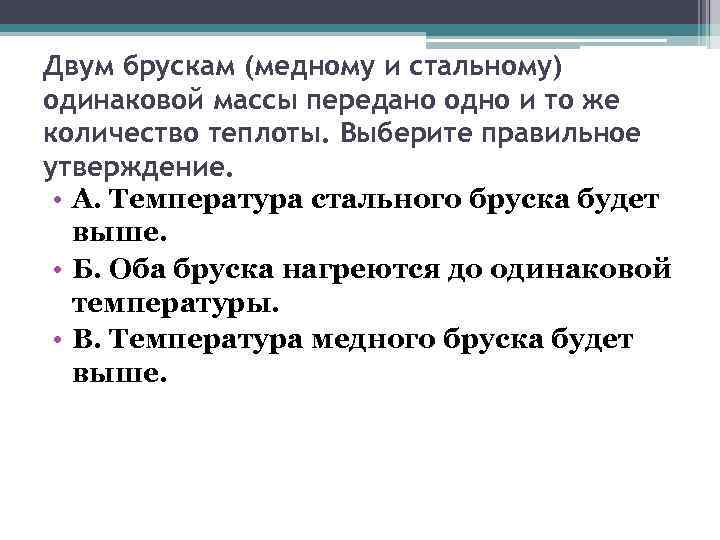 Двум брускам (медному и стальному) одинаковой массы передано одно и то же количество теплоты. Выберите правильное утверждение.

• А. Температура стального бруска будет выше.
• Б. Оба бруска нагреются до одинаковой температуры.
• В. Температура медного бруска будет выше.